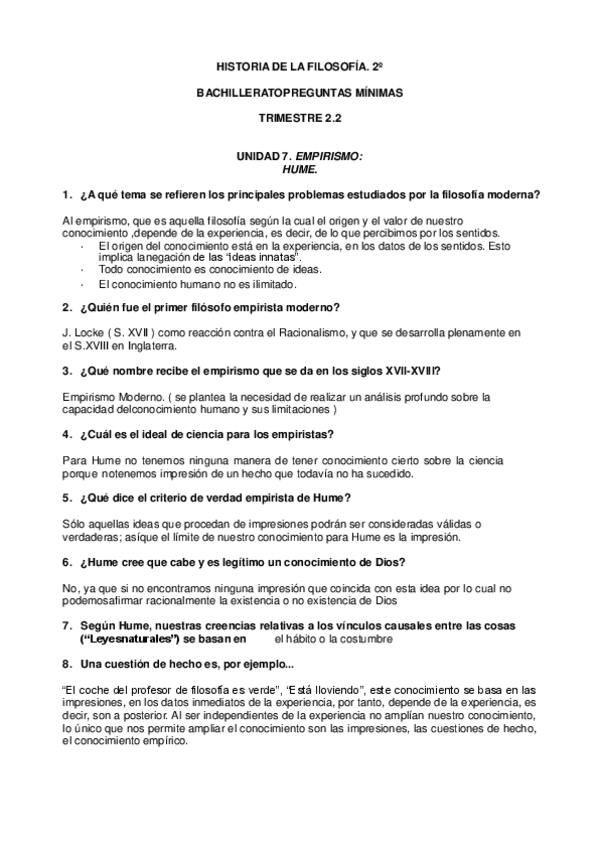 HISTORIA DE LA FILOSOFÍA. 2º

BACHILLERATOPREGUNTAS MÍNIMAS

TRIMESTRE 2.2

UNIDAD 7. EMPIRISMO: HUME.

1. ¿A qué tema se refieren los principales problemas estudiados por la filosofía moderna?

Al empirismo, que es aquella filosofía según la cual el origen y el valor de nuestro conocimiento ,depende de la experiencia, es decir, de lo que percibimos por los sentidos.
· El origen del conocimiento está en la experiencia, en los datos de los sentidos. Esto implica lanegación de las "ideas innatas".
· Todo conocimiento es conocimiento de ideas.
· El conocimiento humano no es ilimitado.

2. ¿Quién fue el primer filósofo empirista moderno?

J. Locke ( S. XVII ) como reacción contra el Racionalismo, y que se desarrolla plenamente en el S.XVIII en Inglaterra.

3. ¿Qué nombre recibe el empirismo que se da en los siglos XVII-XVIII?

Empirismo Moderno. ( se plantea la necesidad de realizar un análisis profundo sobre la capacidad delconocimiento humano y sus limitaciones )

4. ¿Cuál es el ideal de ciencia para los empiristas?

Para Hume no tenemos ninguna manera de tener conocimiento cierto sobre la ciencia porque notenemos impresión de un hecho que todavía no ha sucedido.

5. ¿Qué dice el criterio de verdad empirista de Hume?

Sólo aquellas ideas que procedan de impresiones podrán ser consideradas válidas o verdaderas; asíque el límite de nuestro conocimiento para Hume es la impresión.

6. ¿Hume cree que cabe y es legítimo un conocimiento de Dios?

No, ya que si no encontramos ninguna impresión que coincida con esta idea por lo cual no podemosafirmar racionalmente la existencia o no existencia de Dios

7. Según Hume, nuestras creencias relativas a los vínculos causales entre las cosas ("Leyesnaturales") se basan en el hábito o la costumbre

8. Una cuestión de hecho es, por ejemplo...

"El coche del profesor de filosofía es verde", "Está lloviendo", este conocimiento se basa en las impresiones, en los datos inmediatos de la experiencia, por tanto, depende de la experiencia, es decir, son a posterior. Al ser independientes de la experiencia no amplían nuestro conocimiento, lo único que nos permite ampliar el conocimiento son las impresiones, las cuestiones de hecho, el conocimiento empírico.